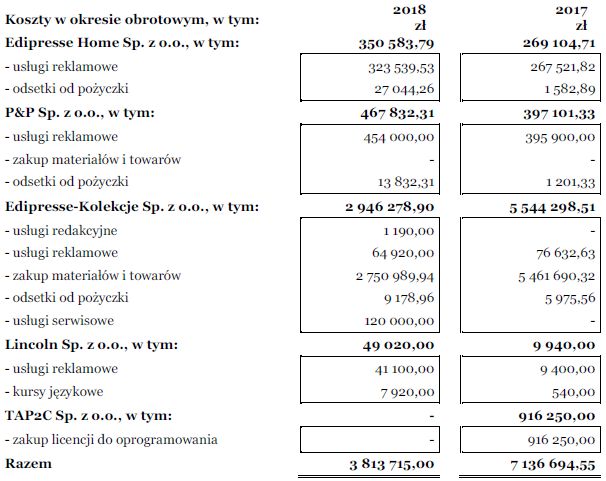 | Koszty w okresie obrotowym, w tym: | 2018 zł | 2017 zł |
|---|---|---|
| Edipresse Home Sp. z o.o., w tym: | 350 583,79 | 269 104,71 |
| - usługi reklamowe | 323 539,53 | 267 521,82 |
| - odsetki od pożyczki | 27 044,26 | 1 582,89 |
| P&P Sp. z o.o., w tym: | 467 832,31 | 397 101,33 |
| - usługi reklamowe | 454 000,00 | 395 900,00 |
| - zakup materiałów i towarów | - | - |
| - odsetki od pożyczki | 13 832,31 | 1 201,33 |
| Edipresse-Kolekcje Sp. z o.o., w tym: | 2 946 278,90 | 5 544 298,51 |
| - usługi redakcyjne | 1 190,00 | - |
| - usługi reklamowe | 64 920,00 | 76 632,63 |
| - zakup materiałów i towarów | 2 750 989,94 | 5 461 690,32 |
| - odsetki od pożyczki | 9 178,96 | 5 975,56 |
| - usługi serwisowe | 120 000,00 | - |
| Lincoln Sp. z o.o., w tym: | 49 020,00 | 9 940,00 |
| - usługi reklamowe | 41 100,00 | 9 400,00 |
| - kursy językowe | 7 920,00 | 540,00 |
| TAP2C Sp. z o.o., w tym: | - | 916 250,00 |
| - zakup licencji do oprogramowania | - | 916 250,00 |
| Razem | 3 813 715,00 | 7 136 694,55 |